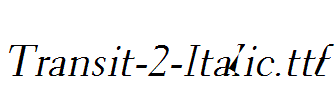 Transit-2-Italic.ttf